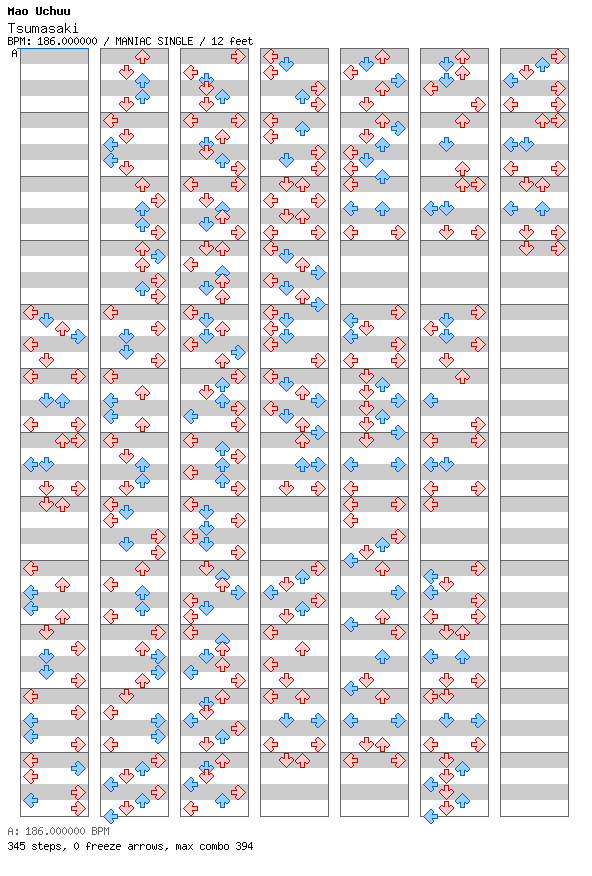 Mao Uchuu
Tsumasaki
BPM: 186.000000 / MANIAC SINGLE / 12 feet
A

A: 186.000000 BPM
345 steps, 0 freeze arrows, max combo 394